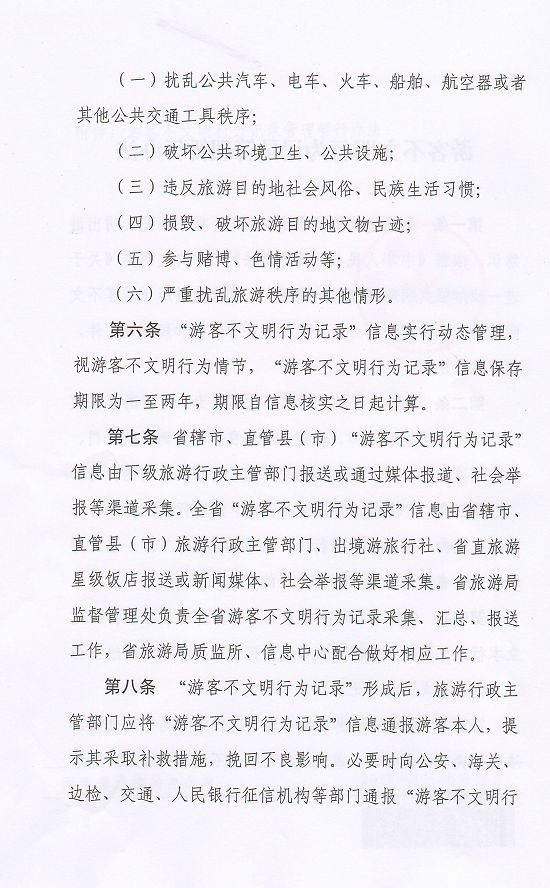 （一）扰乱公共汽车、电车、火车、船舶、航空器或者其他公共交通工具秩序；

（二）破坏公共环境卫生、公共设施；

（三）违反旅游目的地社会风俗、民族生活习惯；

（四）损毁、破坏旅游目的地文物古迹；

（五）参与赌博、色情活动等；

（六）严重扰乱旅游秩序的其他情形。

第六条 “游客不文明行为记录”信息实行动态管理，视游客不文明行为情节，“游客不文明行为记录”信息保存期限为一至两年，期限自信息核实之日起计算。

第七条 省辖市、直管县（市）“游客不文明行为记录”信息由下级旅游行政主管部门报送或通过媒体报道、社会举报等渠道采集。全省“游客不文明行为记录”信息由省辖市、直管县（市）旅游行政主管部门、出境游旅行社、省直旅游星级饭店报送或新闻媒体、社会举报等渠道采集。省旅游局监督管理处负责全省游客不文明行为记录采集、汇总、报送工作，省旅游局质监所、信息中心配合做好相应工作。

第八条 “游客不文明行为记录”形成后，旅游行政主管部门应将“游客不文明行为记录”信息通报游客本人，提示其采取补救措施，挽回不良影响。必要时向公安、海关、边检、交通、人民银行征信机构等部门通报“游客不文明行